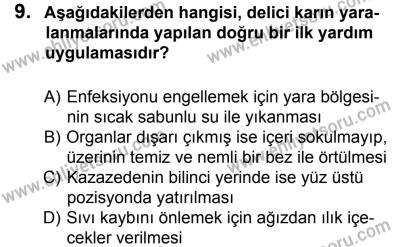 9. Aşağıdakilerden hangisi, delici karın yaralanmalarında yapılan doğru bir ilk yardım uygulamasıdır?

A) Enfeksiyonu engellemek için yara bölgesinin sıcak sabunlu su ile yıkanması
B) Organlar dışarı çıkmış ise içeri sokulmayıp, üzerinin temiz ve nemli bir bez ile örtülmesi
C) Kazazedenin bilinci yerinde ise yüz üstü pozisyonda yatırılması
D) Sıvı kaybını önlemek için ağızdan ılık içecekler verilmesi

www.ehliyetsoru.com